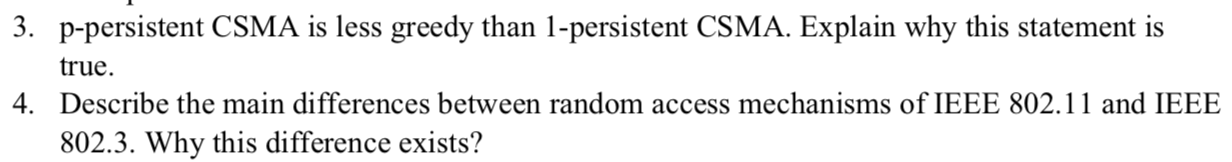 3. p-persistent CSMA is less greedy than 1-persistent CSMA. Explain why this statement is true.

4. Describe the main differences between random access mechanisms of IEEE 802.11 and IEEE 802.3. Why this difference exists?